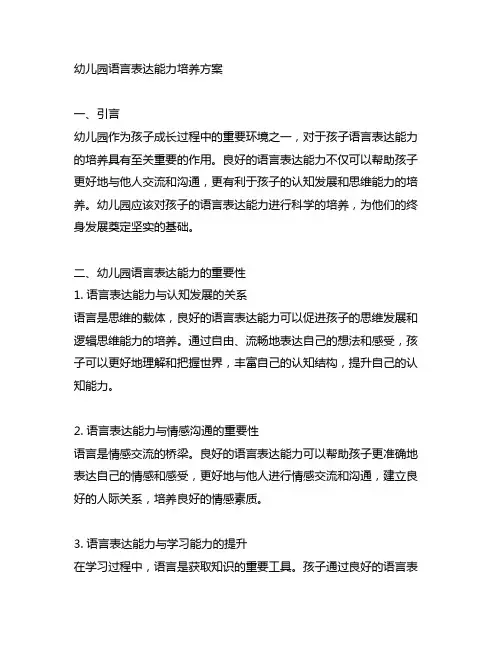 幼儿园语言表达能力培养方案

一、引言
幼儿园作为孩子成长过程中的重要环境之一，对于孩子语言表达能力的培养具有至关重要的作用。良好的语言表达能力不仅可以帮助孩子更好地与他人交流和沟通，更有利于孩子的认知发展和思维能力的培养。幼儿园应该对孩子的语言表达能力进行科学的培养，为他们的终身发展奠定坚实的基础。

二、幼儿园语言表达能力的重要性
1. 语言表达能力与认知发展的关系
语言是思维的载体，良好的语言表达能力可以促进孩子的思维发展和逻辑思维能力的培养。通过自由、流畅地表达自己的想法和感受，孩子可以更好地理解和把握世界，丰富自己的认知结构，提升自己的认知能力。

2. 语言表达能力与情感沟通的重要性
语言是情感交流的桥梁。良好的语言表达能力可以帮助孩子更准确地表达自己的情感和感受，更好地与他人进行情感交流和沟通，建立良好的人际关系，培养良好的情感素质。

3. 语言表达能力与学习能力的提升
在学习过程中，语言是获取知识的重要工具。孩子通过良好的语言表